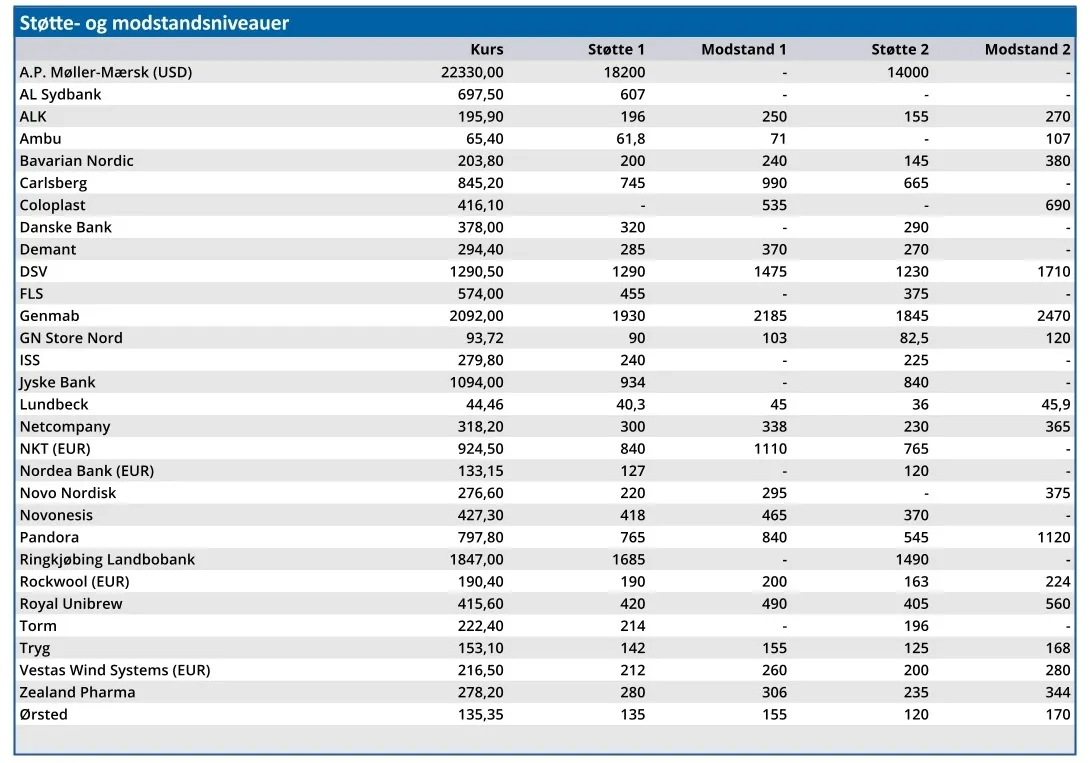 Støtte- og modstandsniveauer

| | Kurs | Støtte 1 | Modstand 1 | Støtte 2 | Modstand 2 |
|---|---|---|---|---|---|
| A.P. Møller-Mærsk (USD) | 22330,00 | 18200 | - | 14000 | - |
| AL Sydbank | 697,50 | 607 | - | - | - |
| ALK | 195,90 | 196 | 250 | 155 | 270 |
| Ambu | 65,40 | 61,8 | 71 | - | 107 |
| Bavarian Nordic | 203,80 | 200 | 240 | 145 | 380 |
| Carlsberg | 845,20 | 745 | 990 | 665 | - |
| Coloplast | 416,10 | - | 535 | - | 690 |
| Danske Bank | 378,00 | 320 | - | 290 | - |
| Demant | 294,40 | 285 | 370 | 270 | - |
| DSV | 1290,50 | 1290 | 1475 | 1230 | 1710 |
| FLS | 574,00 | 455 | - | 375 | - |
| Genmab | 2092,00 | 1930 | 2185 | 1845 | 2470 |
| GN Store Nord | 93,72 | 90 | 103 | 82,5 | 120 |
| ISS | 279,80 | 240 | - | 225 | - |
| Jyske Bank | 1094,00 | 934 | - | 840 | - |
| Lundbeck | 44,46 | 40,3 | 45 | 36 | 45,9 |
| Netcompany | 318,20 | 300 | 338 | 230 | 365 |
| NKT (EUR) | 924,50 | 840 | 1110 | 765 | - |
| Nordea Bank (EUR) | 133,15 | 127 | - | 120 | - |
| Novo Nordisk | 276,60 | 220 | 295 | - | 375 |
| Novonesis | 427,30 | 418 | 465 | 370 | - |
| Pandora | 797,80 | 765 | 840 | 545 | 1120 |
| Ringkjøbing Landbobank | 1847,00 | 1685 | - | 1490 | - |
| Rockwool (EUR) | 190,40 | 190 | 200 | 163 | 224 |
| Royal Unibrew | 415,60 | 420 | 490 | 405 | 560 |
| Torm | 222,40 | 214 | - | 196 | - |
| Tryg | 153,10 | 142 | 155 | 125 | 168 |
| Vestas Wind Systems (EUR) | 216,50 | 212 | 260 | 200 | 280 |
| Zealand Pharma | 278,20 | 280 | 306 | 235 | 344 |
| Ørsted | 135,35 | 135 | 155 | 120 | 170 |